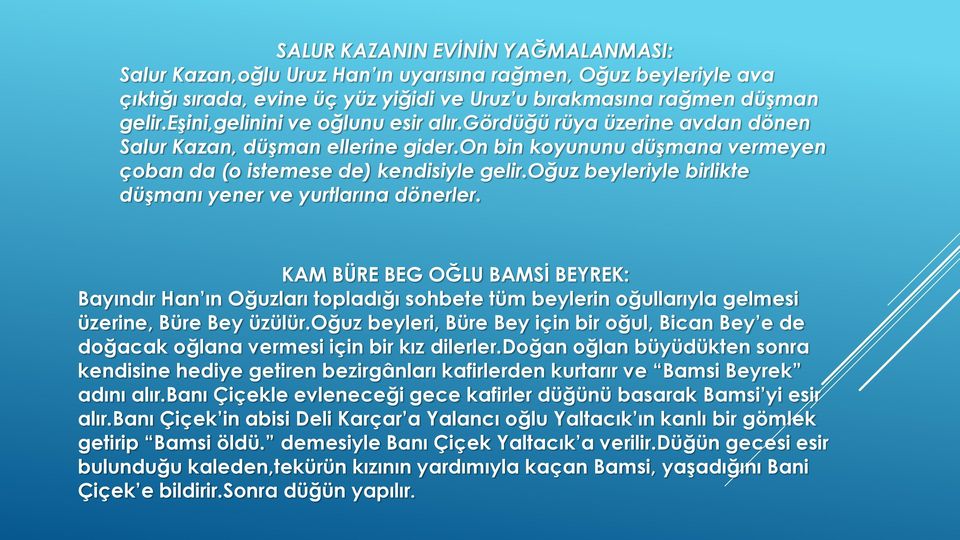 SALUR KAZANIN EVİNİN YAĞMALANMASI:
Salur Kazan,oğlu Uruz Han'ın uyarısına rağmen, Oğuz beyleriyle ava çıktığı sırada, evine üç yüz yiğidi ve Uruz'u bırakmasına rağmen düşman gelir.Eşini,gelinini ve oğlunu esir alır.Gördüğü rüya üzerine avdan dönen Salur Kazan, düşman ellerine gider.On bin koyununu düşmana vermeyen çoban da (o istemese de) kendisiyle gelir.Oğuz beyleriyle birlikte düşmanı yener ve yurtlarına dönerler.

KAM BÜRE BEG OĞLU BAMSİ BEYREK:
Bayındır Han'ın Oğuzları topladığı sohbete tüm beylerin oğullarıyla gelmesi üzerine, Büre Bey üzülür.Oğuz beyleri, Büre Bey için bir oğul, Bican Bey'e de doğacak oğlana vermesi için bir kız dilerler.Doğan oğlan büyüdükten sonra kendisine hediye getiren bezirgânları kafirlerden kurtarır ve "Bamsi Beyrek" adını alır.Banı Çiçekle evleneceği gece kafirler düğünü basarak Bamsi'yi esir alır.Banı Çiçek'in abisi Deli Karçar'a Yalancı oğlu Yaltacık'ın kanlı bir gömlek getirip "Bamsi öldü." demesiyle Banı Çiçek Yaltacık'a verilir.Düğün gecesi esir bulunduğu kaleden,tekürün kızının yardımıyla kaçan Bamsi, yaşadığını Bani Çiçek'e bildirir.Sonra düğün yapılır.